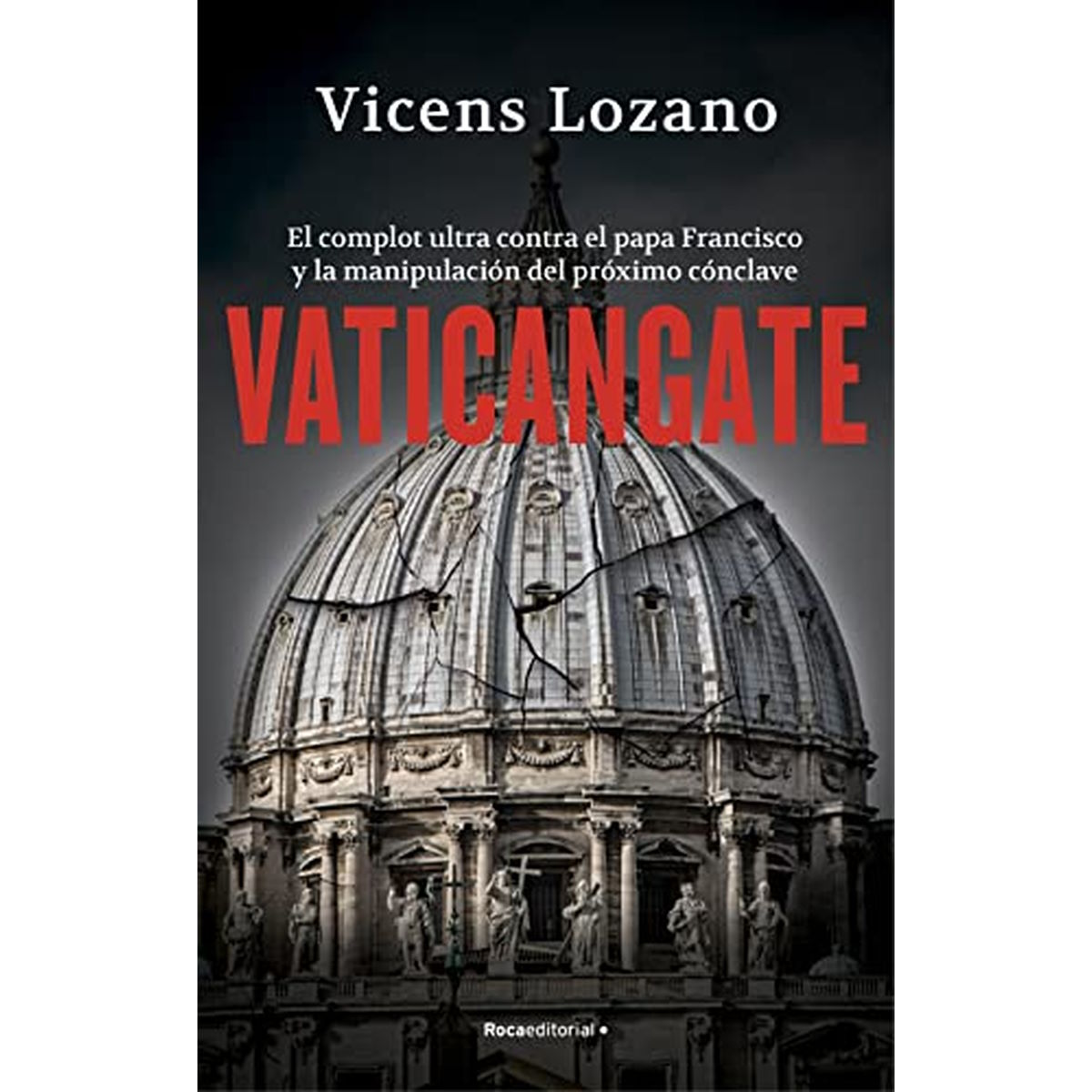 Vicens Lozano

El complot ultra contra el papa Francisco y la manipulación del próximo cónclave

VATICANGATE

Rocaeditorial